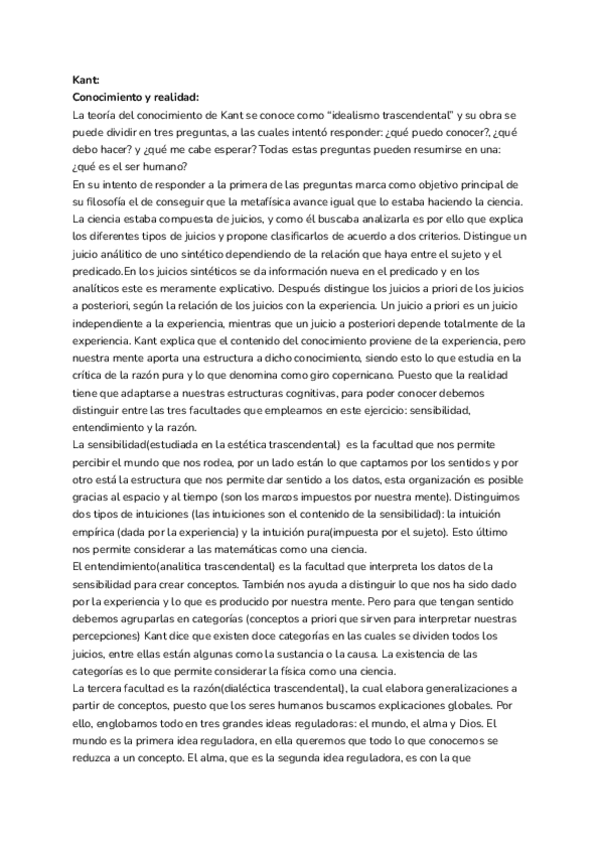 Kant:
Conocimiento y realidad:
La teoría del conocimiento de Kant se conoce como "idealismo trascendental" y su obra se puede dividir en tres preguntas, a las cuales intentó responder: ¿qué puedo conocer?, ¿qué debo hacer? y ¿qué me cabe esperar? Todas estas preguntas pueden resumirse en una: ¿qué es el ser humano?
En su intento de responder a la primera de las preguntas marca como objetivo principal de su filosofía el de conseguir que la metafísica avance igual que lo estaba haciendo la ciencia. La ciencia estaba compuesta de juicios, y como él buscaba analizarla es por ello que explica los diferentes tipos de juicios y propone clasificarlos de acuerdo a dos criterios. Distingue un juicio analítico de uno sintético dependiendo de la relación que haya entre el sujeto y el predicado.En los juicios sintéticos se da información nueva en el predicado y en los analíticos este es meramente explicativo. Después distingue los juicios a priori de los juicios a posteriori, según la relación de los juicios con la experiencia. Un juicio a priori es un juicio independiente a la experiencia, mientras que un juicio a posteriori depende totalmente de la experiencia. Kant explica que el contenido del conocimiento proviene de la experiencia, pero nuestra mente aporta una estructura a dicho conocimiento, siendo esto lo que estudia en la crítica de la razón pura y lo que denomina como giro copernicano. Puesto que la realidad tiene que adaptarse a nuestras estructuras cognitivas, para poder conocer debemos distinguir entre las tres facultades que empleamos en este ejercicio: sensibilidad, entendimiento y la razón.
La sensibilidad(estudiada en la estética trascendental) es la facultad que nos permite percibir el mundo que nos rodea, por un lado están lo que captamos por los sentidos y por otro está la estructura que nos permite dar sentido a los datos, esta organización es posible gracias al espacio y al tiempo (son los marcos impuestos por nuestra mente). Distinguimos dos tipos de intuiciones (las intuiciones son el contenido de la sensibilidad): la intuición empírica (dada por la experiencia) y la intuición pura(impuesta por el sujeto). Esto último nos permite considerar a las matemáticas como una ciencia.
El entendimiento(analitica trascendental) es la facultad que interpreta los datos de la sensibilidad para crear conceptos. También nos ayuda a distinguir lo que nos ha sido dado por la experiencia y lo que es producido por nuestra mente. Pero para que tengan sentido debemos agruparlas en categorías (conceptos a priori que sirven para interpretar nuestras percepciones) Kant dice que existen doce categorías en las cuales se dividen todos los juicios, entre ellas están algunas como la sustancia o la causa. La existencia de las categorías es lo que permite considerar la física como una ciencia.
La tercera facultad es la razón(dialéctica trascendental), la cual elabora generalizaciones a partir de conceptos, puesto que los seres humanos buscamos explicaciones globales. Por ello, englobamos todo en tres grandes ideas reguladoras: el mundo, el alma y Dios. El mundo es la primera idea reguladora, en ella queremos que todo lo que conocemos se reduzca a un concepto. El alma, que es la segunda idea reguladora, es con la que